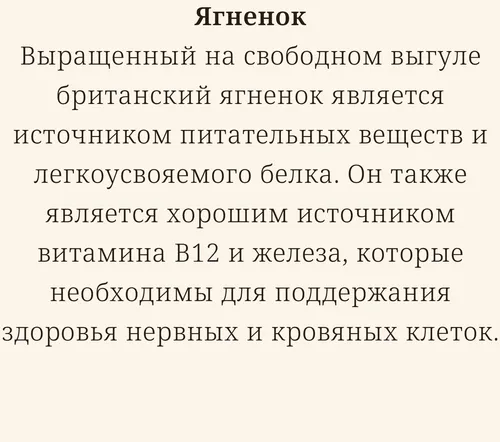 Ягненок

Выращенный на свободном выгуле британский ягненок является источником питательных веществ и легкоусвояемого белка. Он также является хорошим источником витамина B12 и железа, которые необходимы для поддержания здоровья нервных и кровяных клеток.